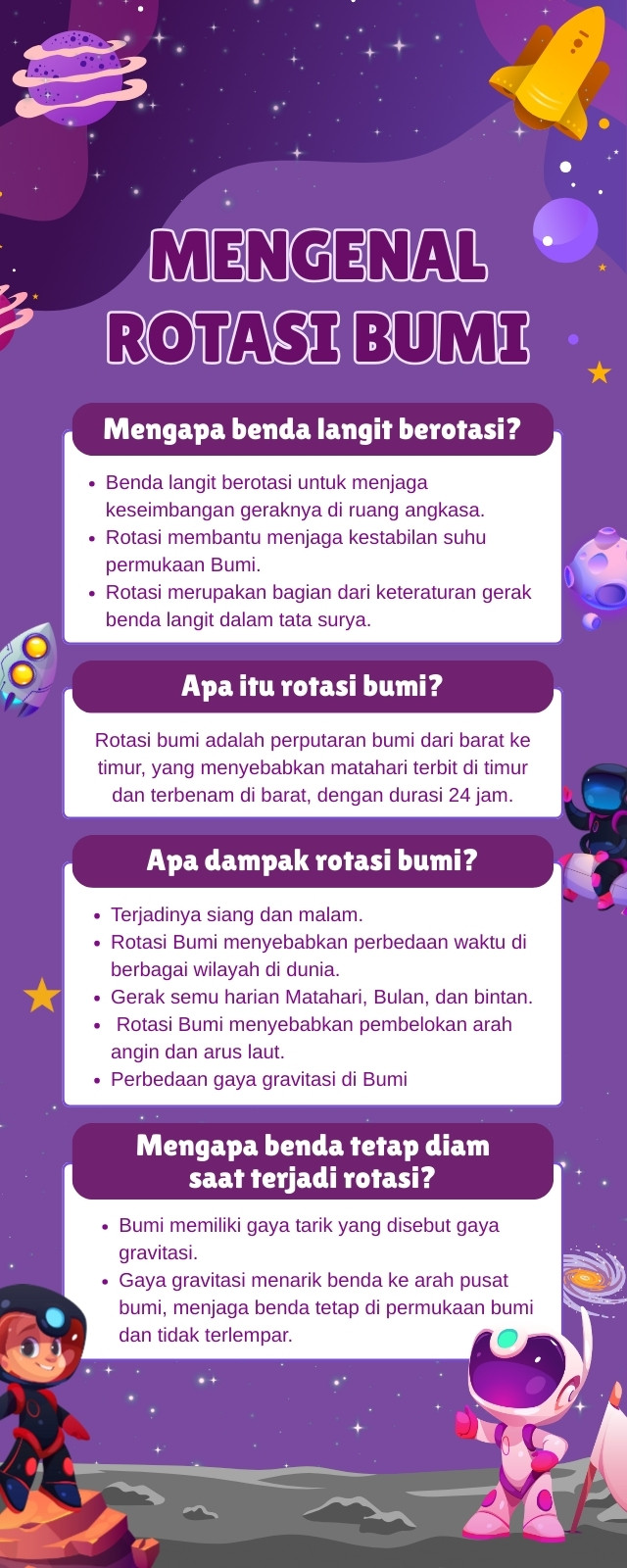 MENGENAL ROTASI BUMI

Mengapa benda langit berotasi?

- Benda langit berotasi untuk menjaga keseimbangan geraknya di ruang angkasa.
- Rotasi membantu menjaga kestabilan suhu permukaan Bumi.
- Rotasi merupakan bagian dari keteraturan gerak benda langit dalam tata surya.

Apa itu rotasi bumi?

Rotasi bumi adalah perputaran bumi dari barat ke timur, yang menyebabkan matahari terbit di timur dan terbenam di barat, dengan durasi 24 jam.

Apa dampak rotasi bumi?

- Terjadinya siang dan malam.
- Rotasi Bumi menyebabkan perbedaan waktu di berbagai wilayah di dunia.
- Gerak semu harian Matahari, Bulan, dan bintan.
- Rotasi Bumi menyebabkan pembelokan arah angin dan arus laut.
- Perbedaan gaya gravitasi di Bumi

Mengapa benda tetap diam saat terjadi rotasi?

- Bumi memiliki gaya tarik yang disebut gaya gravitasi.
- Gaya gravitasi menarik benda ke arah pusat bumi, menjaga benda tetap di permukaan bumi dan tidak terlempar.